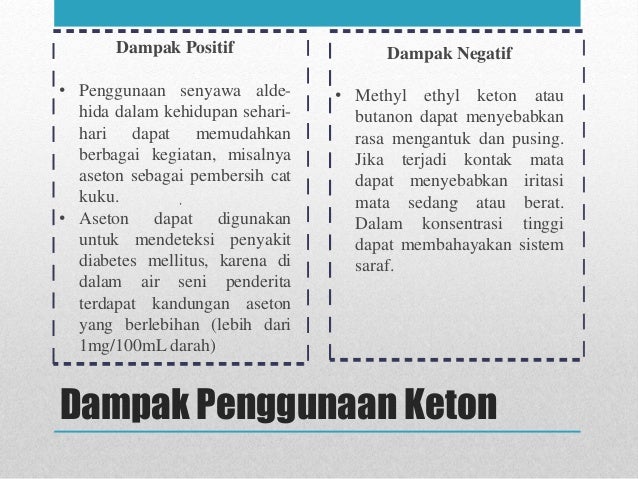 Dampak Positif

• Penggunaan senyawa aldehida dalam kehidupan sehari-hari dapat memudahkan berbagai kegiatan, misalnya aseton sebagai pembersih cat kuku.
• Aseton dapat digunakan untuk mendeteksi penyakit diabetes mellitus, karena di dalam air seni penderita terdapat kandungan aseton yang berlebihan (lebih dari 1mg/100mL darah)

Dampak Negatif

• Methyl ethyl keton atau butanon dapat menyebabkan rasa mengantuk dan pusing. Jika terjadi kontak mata dapat menyebabkan iritasi mata sedang atau berat. Dalam konsentrasi tinggi dapat membahayakan sistem saraf.

Dampak Penggunaan Keton